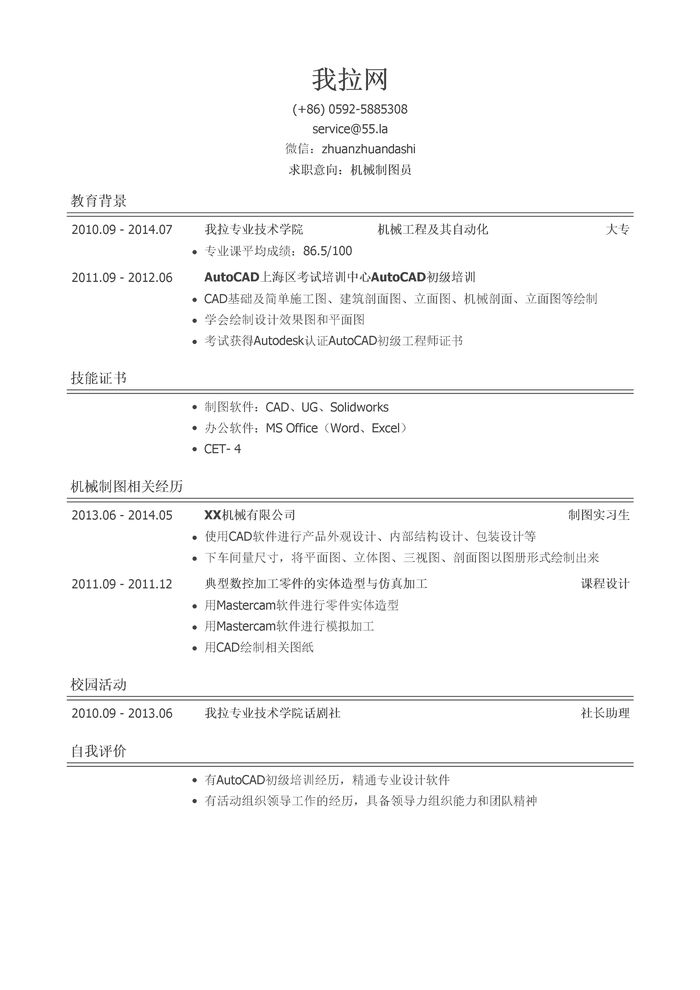 我拉网

(+86) 0592-5885308
service@55.la
微信：zhuanzhuandashi
求职意向：机械制图员

教育背景

2010.09 - 2014.07 我拉专业技术学院 机械工程及其自动化 大专
• 专业课平均成绩：86.5/100

2011.09 - 2012.06 AutoCAD上海区考试培训中心AutoCAD初级培训
• CAD基础及简单施工图、建筑剖面图、立面图、机械剖面、立面图等绘制
• 学会绘制设计效果图和平面图
• 考试获得Autodesk认证AutoCAD初级工程师证书

技能证书

• 制图软件：CAD、UG、Solidworks
• 办公软件：MS Office（Word、Excel）
• CET- 4

机械制图相关经历

2013.06 - 2014.05 XX机械有限公司 制图实习生
• 使用CAD软件进行产品外观设计、内部结构设计、包装设计等
• 下车间量尺寸，将平面图、立体图、三视图、剖面图以图册形式绘制出来

2011.09 - 2011.12 典型数控加工零件的实体造型与仿真加工 课程设计
• 用Mastercam软件进行零件实体造型
• 用Mastercam软件进行模拟加工
• 用CAD绘制相关图纸

校园活动

2010.09 - 2013.06 我拉专业技术学院话剧社 社长助理

自我评价

• 有AutoCAD初级培训经历，精通专业设计软件
• 有活动组织领导工作的经历，具备领导力组织能力和团队精神